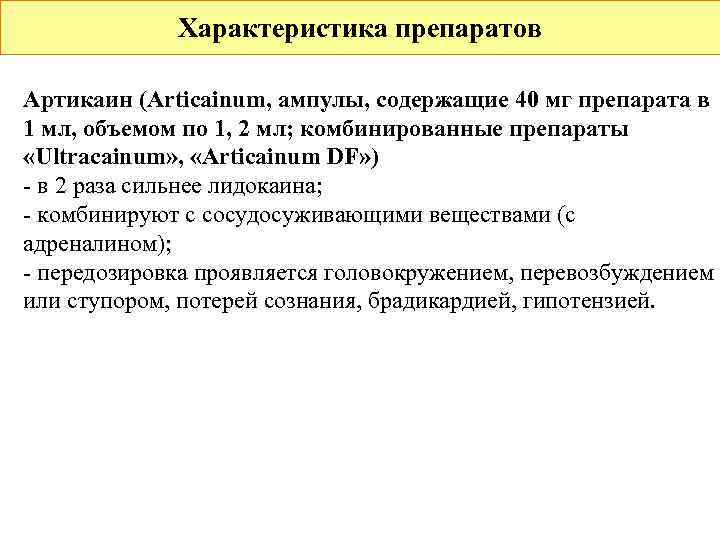 Характеристика препаратов

Артикаин (Articainum, ампулы, содержащие 40 мг препарата в 1 мл, объемом по 1, 2 мл; комбинированные препараты «Ultracainum», «Articainum DF»)
- в 2 раза сильнее лидокаина;
- комбинируют с сосудосуживающими веществами (с адреналином);
- передозировка проявляется головокружением, перевозбуждением или ступором, потерей сознания, брадикардией, гипотензией.